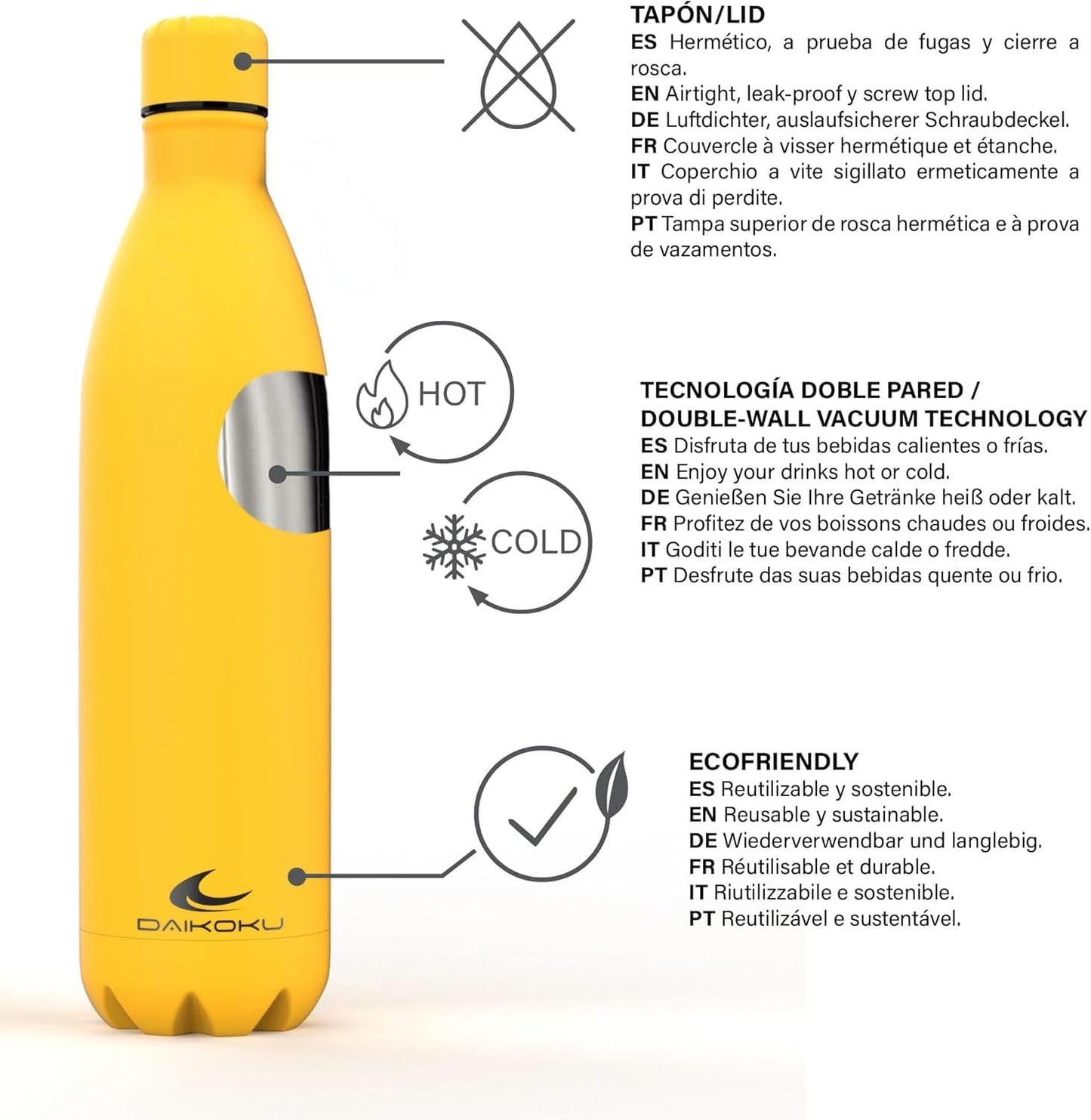 TAPÓN/LID

ES Hermético, a prueba de fugas y cierre a rosca.

EN Airtight, leak-proof y screw top lid.

DE Luftdichter, auslaufsicherer Schraubdeckel.

FR Couvercle à visser hermétique et étanche.

IT Coperchio a vite sigillato ermeticamente a prova di perdite.

PT Tampa superior de rosca hermética e à prova de vazamentos.

HOT

COLD

TECNOLOGÍA DOBLE PARED /
DOUBLE-WALL VACUUM TECHNOLOGY

ES Disfruta de tus bebidas calientes o frías.

EN Enjoy your drinks hot or cold.

DE Genießen Sie Ihre Getränke heiß oder kalt.

FR Profitez de vos boissons chaudes ou froides.

IT Goditi le tue bevande calde o fredde.

PT Desfrute das suas bebidas quente ou frio.

ECOFRIENDLY

ES Reutilizable y sostenible.

EN Reusable y sustainable.

DE Wiederverwendbar und langlebig.

FR Réutilisable et durable.

IT Riutilizzabile e sostenible.

PT Reutilizável e sustentável.

DAIKOKU